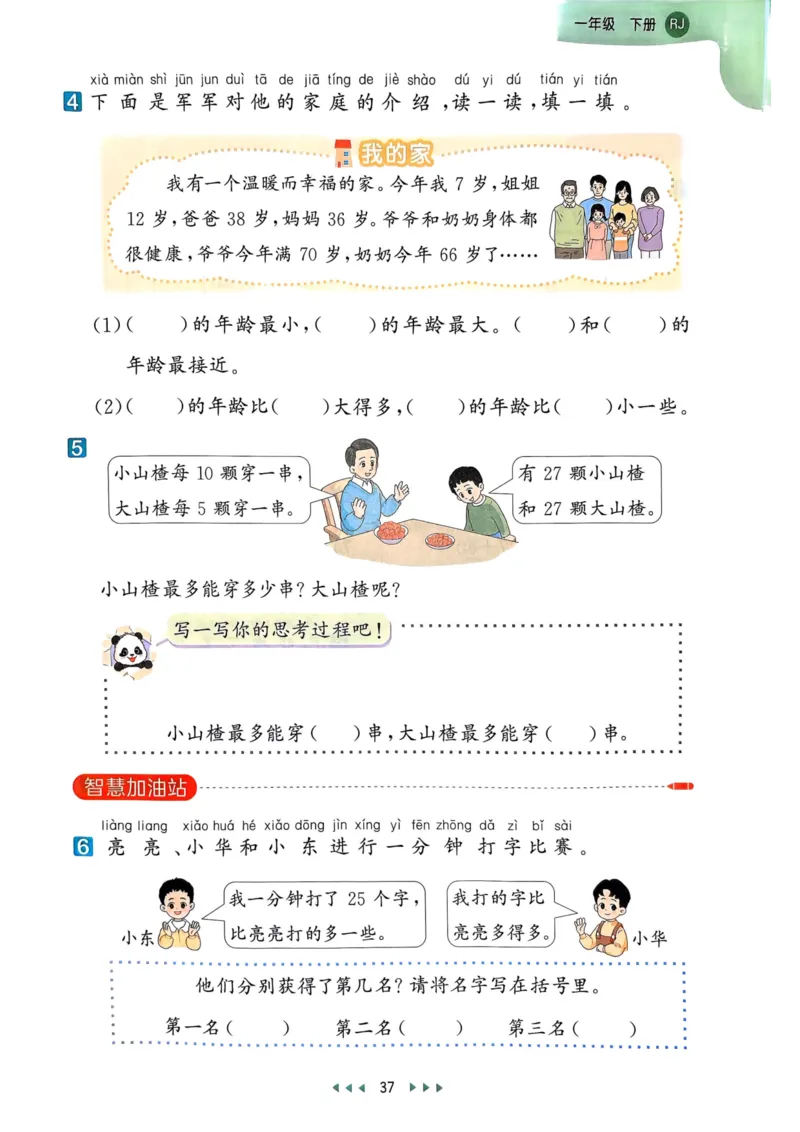 一年级 下册 RJ

xià miàn shì jūn jun duì tā de jiā tíng de jiè shào dú yi dú tián yi tián
4 下面是军军对他的家庭的介绍，读一读，填一填。

我的家

我有一个温暖而幸福的家。今年我 7 岁，姐姐 12 岁，爸爸 38 岁，妈妈 36 岁。爷爷和奶奶身体都很健康，爷爷今年满 70 岁，奶奶今年 66 岁了……

(1)(　　)的年龄最小，(　　)的年龄最大。(　　)和(　　)的年龄最接近。

(2)(　　)的年龄比(　　)大得多，(　　)的年龄比(　　)小一些。

5

小山楂每 10 颗穿一串，大山楂每 5 颗穿一串。

有 27 颗小山楂和 27 颗大山楂。

小山楂最多能穿多少串？大山楂呢？

写一写你的思考过程吧！

小山楂最多能穿(　　)串，大山楂最多能穿(　　)串。

智慧加油站

liàng liang xiǎo huá hé xiǎo dōng jìn xíng yì fēn zhōng dǎ zì bǐ sài
6 亮亮、小华和小东进行一分钟打字比赛。

小东 我一分钟打了 25 个字，比亮亮打的多一些。

我打的字比亮亮多得多。 小华

他们分别获得了第几名？请将名字写在括号里。

第一名(　　)　第二名(　　)　第三名(　　)

37